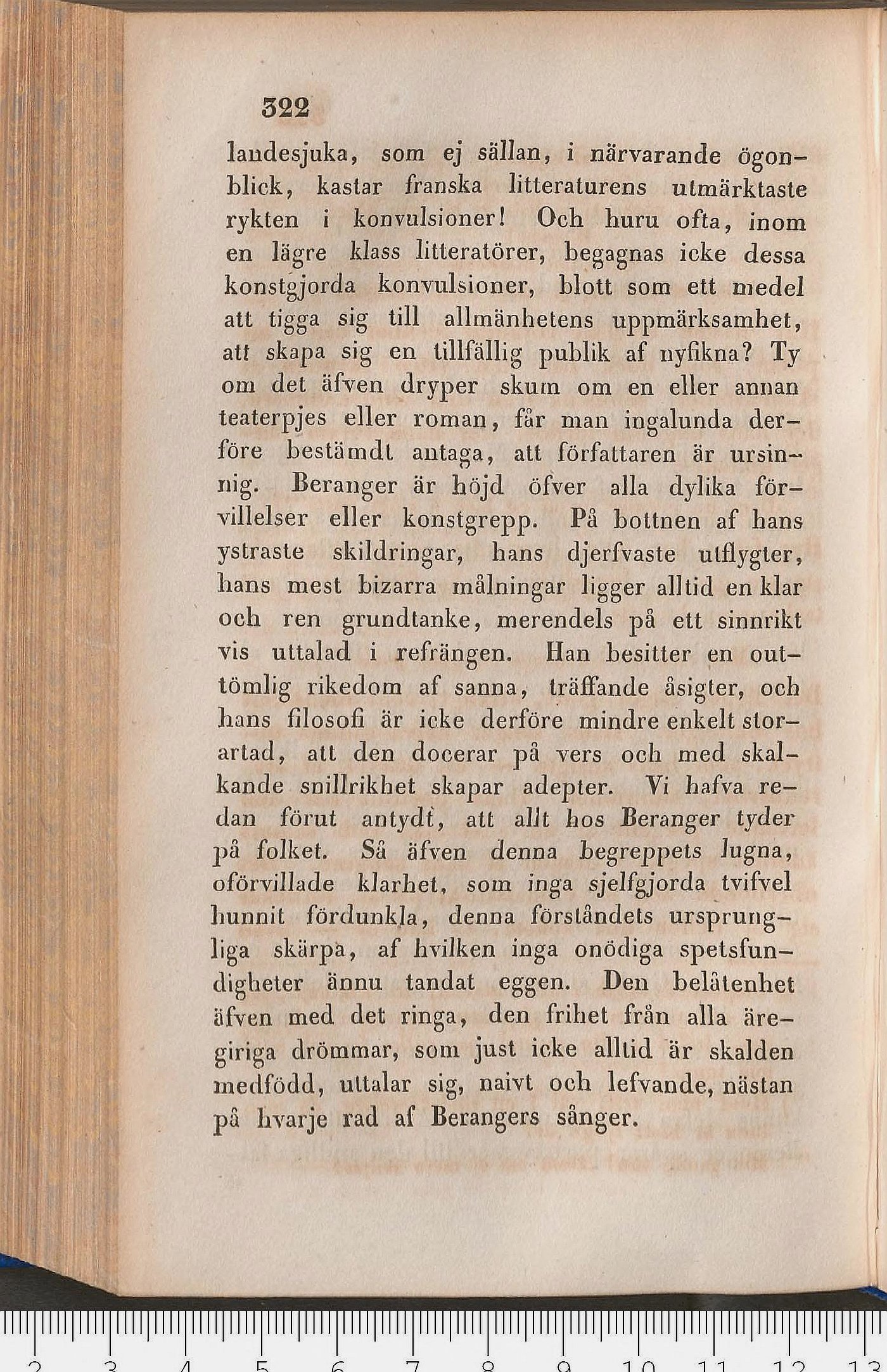 322

landesjuka, som ej sällan, i närvarande ögonblick, kastar franska litteraturens utmärktaste rykten i konvulsioner! Och huru ofta, inom en lägre klass litteratörer, begagnas icke dessa konstgjorda konvulsioner, blott som ett medel att tigga sig till allmänhetens uppmärksamhet, att skapa sig en tillfällig publik af nyfikna? Ty om det äfven dryper skum om en eller annan teaterpjes eller roman, får man ingalunda derföre bestämdt antaga, att författaren är ursinnig. Beranger är höjd öfver alla dylika förvillelser eller konstgrepp. På bottnen af hans ystraste skildringar, hans djerfvaste utflygter, hans mest bizarra målningar ligger alltid en klar och ren grundtanke, merendels på ett sinnrikt vis uttalad i refrängen. Han besitter en outtömlig rikedom af sanna, träffande åsigter, och hans filosofi är icke derföre mindre enkelt storartad, att den docerar på vers och med skalkande snillrikhet skapar adepter. Vi hafva redan förut antydt, att allt hos Beranger tyder på folket. Så äfven denna begreppets lugna, oförvillade klarhet, som inga sjelfgjorda tvifvel hunnit fördunkla, denna förståndets ursprungliga skärpa, af hvilken inga onödiga spetsfundigheter ännu tandat eggen. Den belåtenhet äfven med det ringa, den frihet från alla äregiriga drömmar, som just icke alltid är skalden medfödd, uttalar sig, naivt och lefvande, nästan på hvarje rad af Berangers sånger.

2 3 4 5 6 7 8 9 10 11 12 13